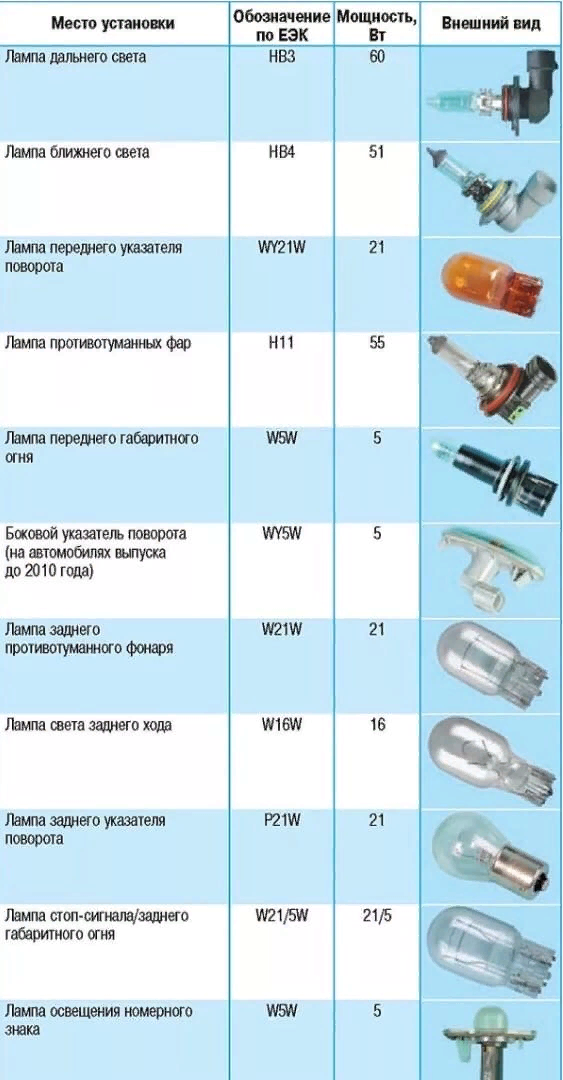 | Место установки | Обозначение по ЕЭК | Мощность, Вт | Внешний вид |
|---|---|---|---|
| Лампа дальнего света | HB3 | 60 | |
| Лампа ближнего света | HB4 | 51 | |
| Лампа переднего указателя поворота | WY21W | 21 | |
| Лампа противотуманных фар | H11 | 55 | |
| Лампа переднего габаритного огня | W5W | 5 | |
| Боковой указатель поворота (на автомобилях выпуска до 2010 года) | WY5W | 5 | |
| Лампа заднего противотуманного фонаря | W21W | 21 | |
| Лампа света заднего хода | W16W | 16 | |
| Лампа заднего указателя поворота | P21W | 21 | |
| Лампа стоп-сигнала/заднего габаритного огня | W21/5W | 21/5 | |
| Лампа освещения номерного знака | W5W | 5 | |